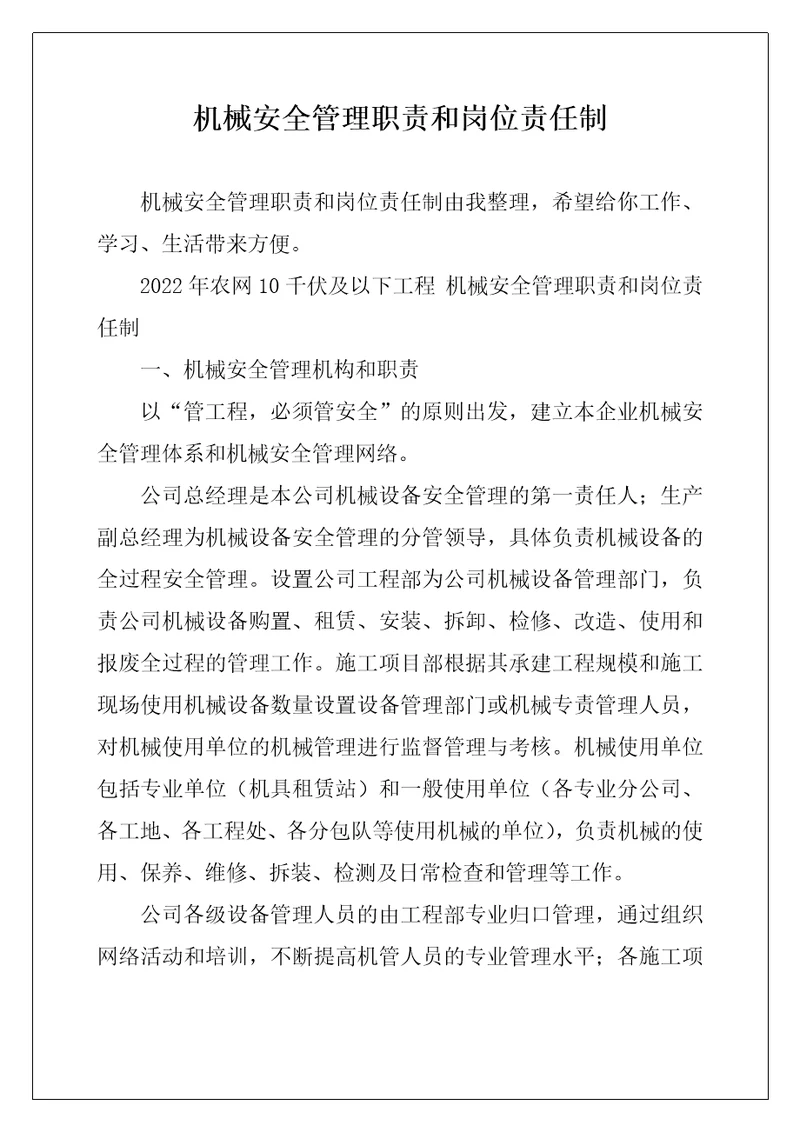 机械安全管理职责和岗位责任制

机械安全管理职责和岗位责任制由我整理，希望给你工作、学习、生活带来方便。

2022年农网10千伏及以下工程 机械安全管理职责和岗位责任制

一、机械安全管理机构和职责

以“管工程，必须管安全”的原则出发，建立本企业机械安全管理体系和机械安全管理网络。

公司总经理是本公司机械设备安全管理的第一责任人；生产副总经理为机械设备安全管理的分管领导，具体负责机械设备的全过程安全管理。设置公司工程部为公司机械设备管理部门，负责公司机械设备购置、租赁、安装、拆卸、检修、改造、使用和报废全过程的管理工作。施工项目部根据其承建工程规模和施工现场使用机械设备数量设置设备管理部门或机械专责管理人员，对机械使用单位的机械管理进行监督管理与考核。机械使用单位包括专业单位（机具租赁站）和一般使用单位（各专业分公司、各工地、各工程处、各分包队等使用机械的单位），负责机械的使用、保养、维修、拆装、检测及日常检查和管理等工作。

公司各级设备管理人员的由工程部专业归口管理，通过组织网络活动和培训，不断提高机管人员的专业管理水平；各施工项